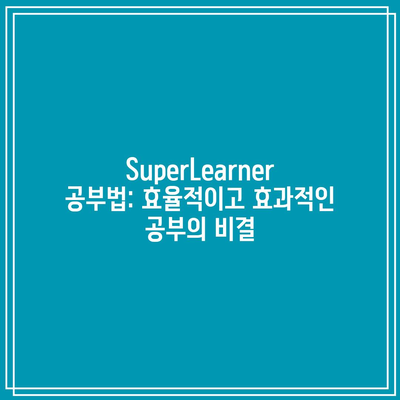 SuperLearner 공부법: 효율적이고 효과적인 공부의 비결